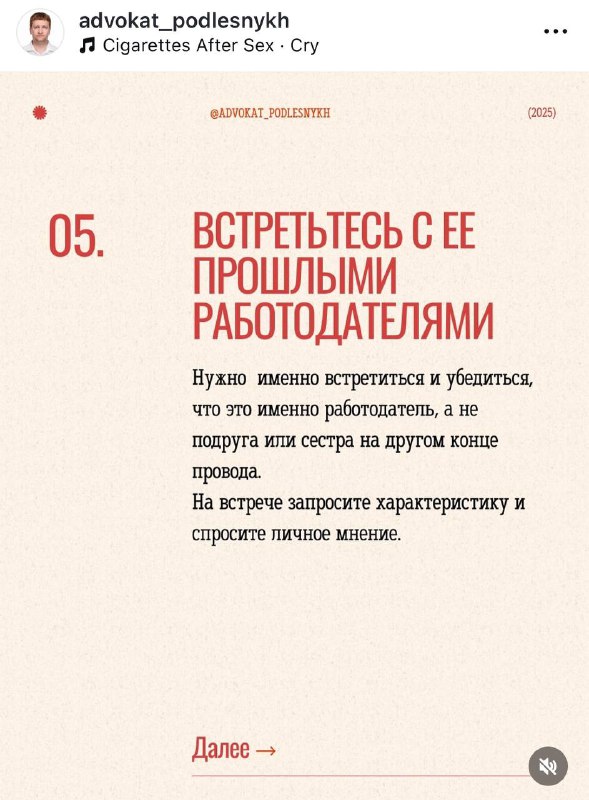 advokat_podlesnykh
Cigarettes After Sex · Cry

@ADVOKAT_PODLESNYKH

(2025)

05.

ВСТРЕТЬТЕСЬ С ЕЕ ПРОШЛЫМИ РАБОТОДАТЕЛЯМИ

Нужно  именно встретиться и убедиться, что это именно работодатель, а не подруга или сестра на другом конце провода.
На встрече запросите характеристику и спросите личное мнение.

Далее →